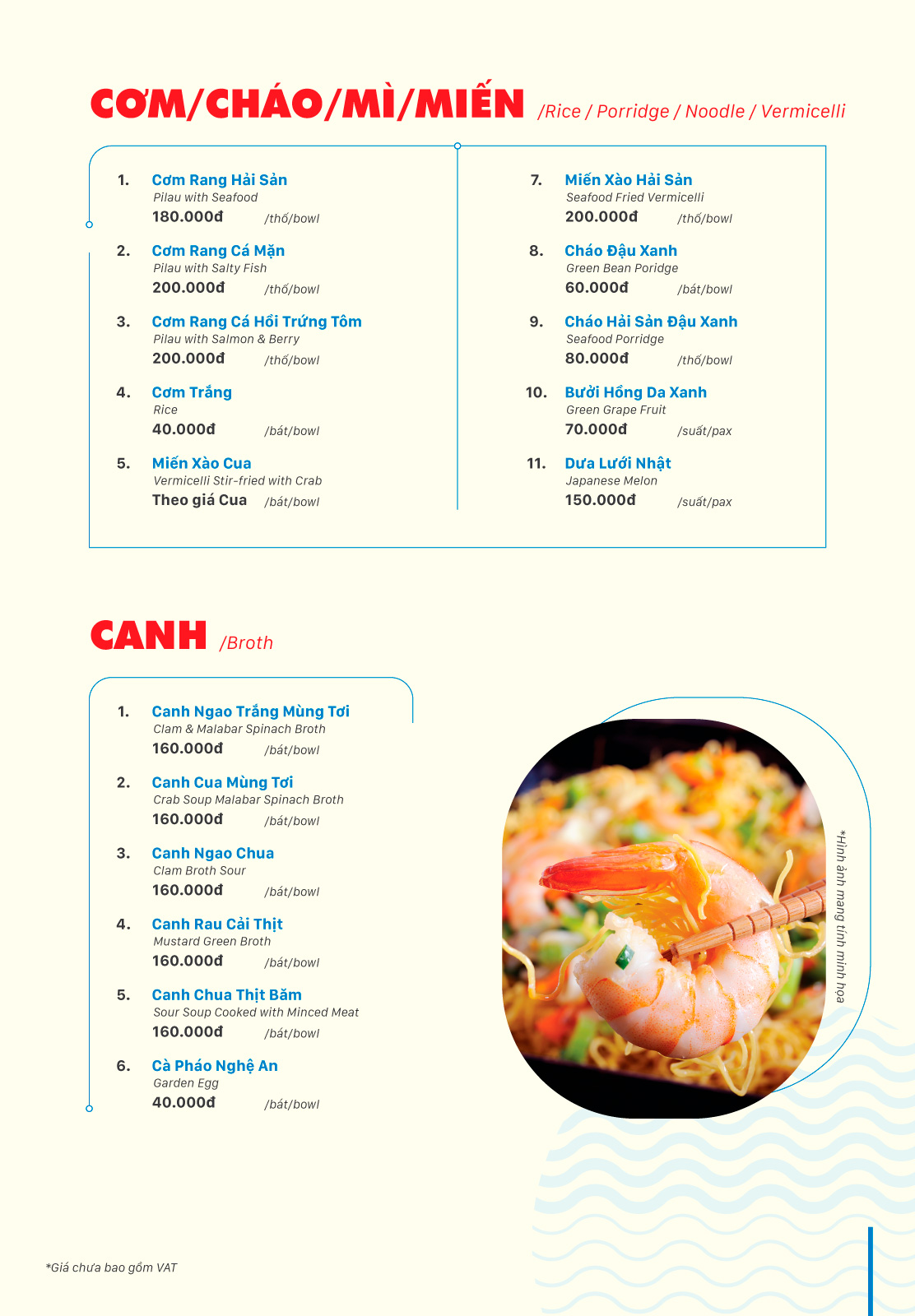 CƠM/CHÁO/MÌ/MIẾN /Rice / Porridge / Noodle / Vermicelli

1. Cơm Rang Hải Sản
Pilau with Seafood
180.000đ /thố/bowl

2. Cơm Rang Cá Mặn
Pilau with Salty Fish
200.000đ /thố/bowl

3. Cơm Rang Cá Hồi Trứng Tôm
Pilau with Salmon & Berry
200.000đ /thố/bowl

4. Cơm Trắng
Rice
40.000đ /bát/bowl

5. Miến Xào Cua
Vermicelli Stir-fried with Crab
Theo giá Cua /bát/bowl

7. Miến Xào Hải Sản
Seafood Fried Vermicelli
200.000đ /thố/bowl

8. Cháo Đậu Xanh
Green Bean Poridge
60.000đ /bát/bowl

9. Cháo Hải Sản Đậu Xanh
Seafood Porridge
80.000đ /thố/bowl

10. Bưởi Hồng Da Xanh
Green Grape Fruit
70.000đ /suất/pax

11. Dưa Lưới Nhật
Japanese Melon
150.000đ /suất/pax

CANH /Broth

1. Canh Ngao Trắng Mùng Tơi
Clam & Malabar Spinach Broth
160.000đ /bát/bowl

2. Canh Cua Mùng Tơi
Crab Soup Malabar Spinach Broth
160.000đ /bát/bowl

3. Canh Ngao Chua
Clam Broth Sour
160.000đ /bát/bowl

4. Canh Rau Cải Thịt
Mustard Green Broth
160.000đ /bát/bowl

5. Canh Chua Thịt Băm
Sour Soup Cooked with Minced Meat
160.000đ /bát/bowl

6. Cà Pháo Nghệ An
Garden Egg
40.000đ /bát/bowl

*Hình ảnh mang tính minh họa

*Giá chưa bao gồm VAT